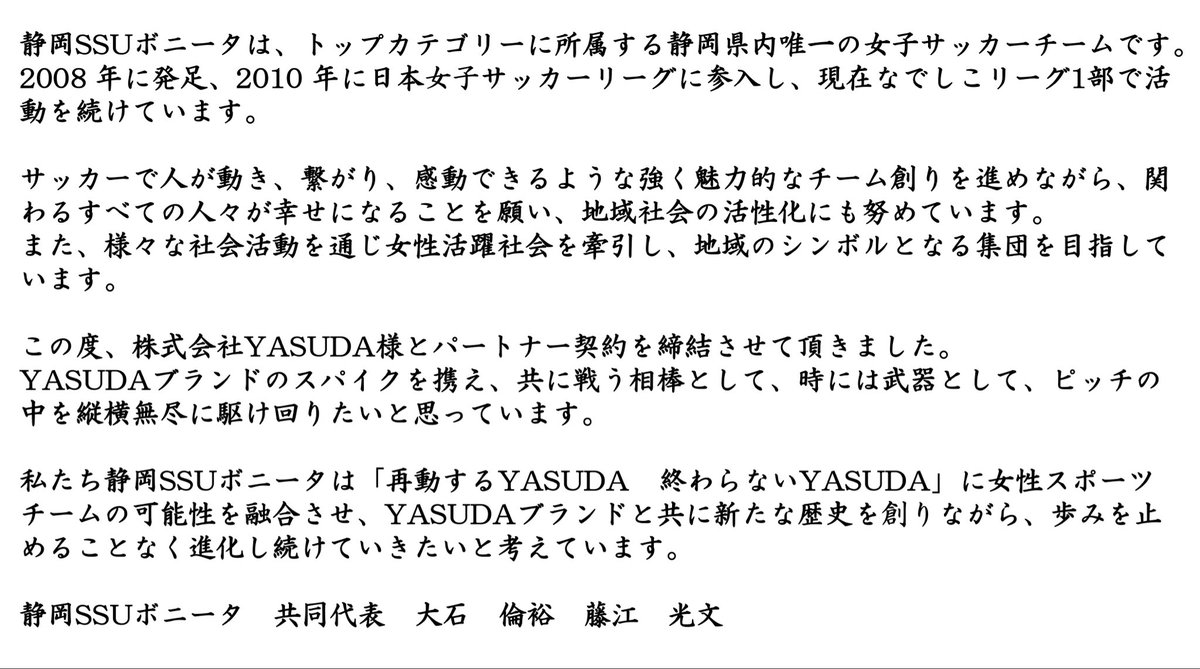 静岡SSUボニータは、トップカテゴリーに所属する静岡県内唯一の女子サッカーチームです。2008 年に発足、2010 年に日本女子サッカーリーグに参入し、現在なでしこリーグ1部で活動を続けています。

サッカーで人が動き、繋がり、感動できるような強く魅力的なチーム創りを進めながら、関わるすべての人々が幸せになることを願い、地域社会の活性化にも努めています。
また、様々な社会活動を通じ女性活躍社会を牽引し、地域のシンボルとなる集団を目指しています。

この度、株式会社YASUDA様とパートナー契約を締結させて頂きました。
YASUDAブランドのスパイクを携え、共に戦う相棒として、時には武器として、ピッチの中を縦横無尽に駆け回りたいと思っています。

私たち静岡SSUボニータは「再動するYASUDA　終わらないYASUDA」に女性スポーツチームの可能性を融合させ、YASUDAブランドと共に新たな歴史を創りながら、歩みを止めることなく進化し続けていきたいと考えています。

静岡SSUボニータ　共同代表　大石　倫裕　藤江　光文